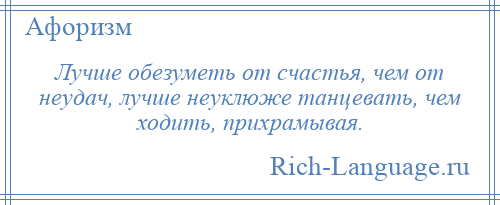 Афоризм

Лучше обезуметь от счастья, чем от неудач, лучше неуклюже танцевать, чем ходить, прихрамывая.

Rich-Language.ru